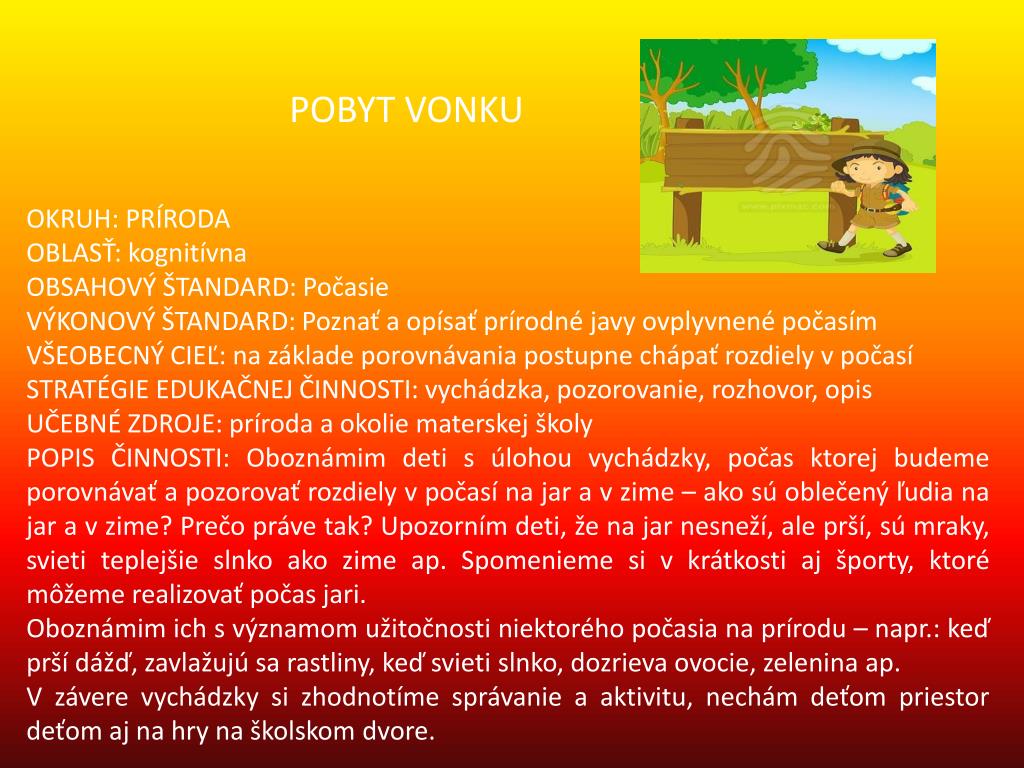 POBYT VONKU

OKRUH: PRÍRODA
OBLASŤ: kognitívna
OBSAHOVÝ ŠTANDARD: Počasie
VÝKONOVÝ ŠTANDARD: Poznať a opísať prírodné javy ovplyvnené počasím
VŠEOBECNÝ CIEĽ: na základe porovnávania postupne chápať rozdiely v počasí
STRATÉGIE EDUKAČNEJ ČINNOSTI: vychádzka, pozorovanie, rozhovor, opis
UČEBNÉ ZDROJE: príroda a okolie materskej školy
POPIS ČINNOSTI: Oboznámim deti s úlohou vychádzky, počas ktorej budeme porovnávať a pozorovať rozdiely v počasí na jar a v zime – ako sú oblečený ľudia na jar a v zime? Prečo práve tak? Upozorním deti, že na jar nesneží, ale prší, sú mraky, svieti teplejšie slnko ako zime ap. Spomenieme si v krátkosti aj športy, ktoré môžeme realizovať počas jari.
Oboznámim ich s významom užitočnosti niektorého počasia na prírodu – napr.: keď prší dážď, zavlažujú sa rastliny, keď svieti slnko, dozrieva ovocie, zelenina ap.
V závere vychádzky si zhodnotíme správanie a aktivitu, nechám deťom priestor deťom aj na hry na školskom dvore.